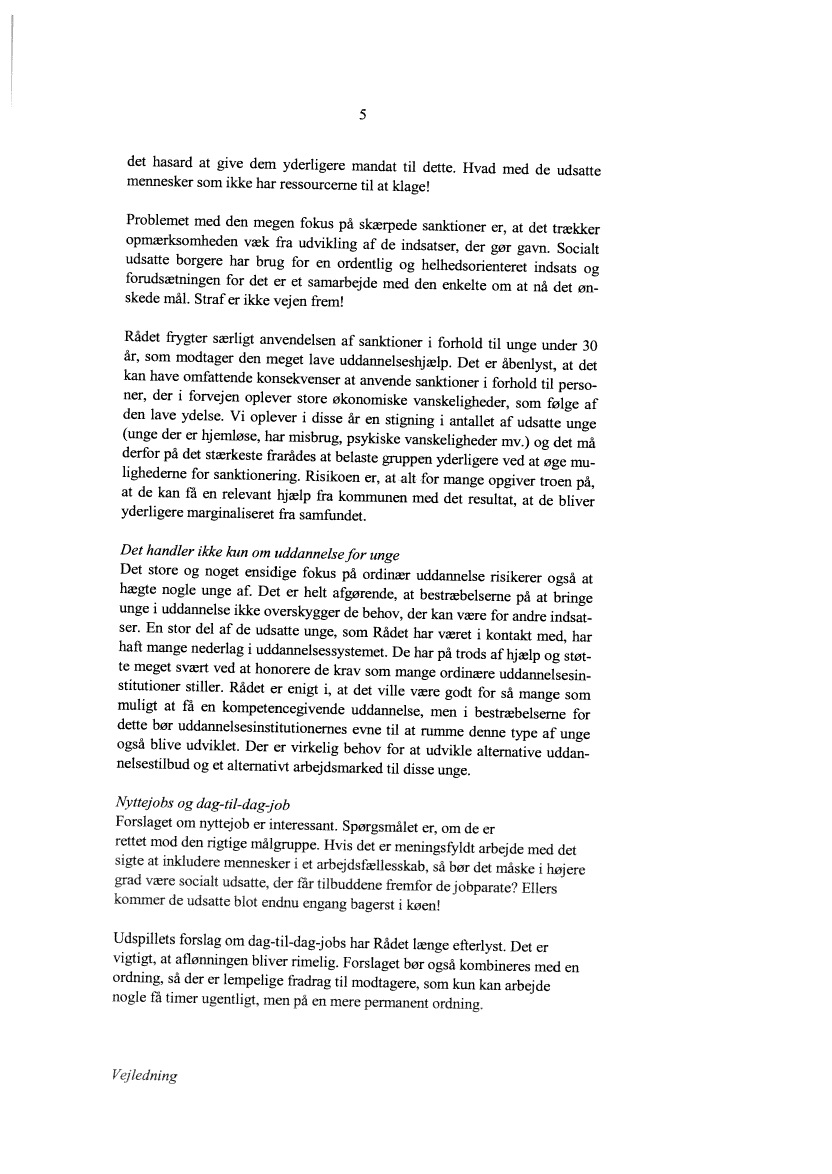 5

det hasard at give dem yderligere mandat til dette. Hvad med de udsatte mennesker som ikke har ressourcerne til at klage!

Problemet med den megen fokus på skærpede sanktioner er, at det trækker opmærksomheden væk fra udvikling af de indsatser, der gør gavn. Socialt udsatte borgere har brug for en ordentlig og helhedsorienteret indsats og forudsætningen for det er et samarbejde med den enkelte om at nå det ønskede mål. Straf er ikke vejen frem!

Rådet frygter særligt anvendelsen af sanktioner i forhold til unge under 30 år, som modtager den meget lave uddannelseshjælp. Det er åbenlyst, at det kan have omfattende konsekvenser at anvende sanktioner i forhold til personer, der i forvejen oplever store økonomiske vanskeligheder, som følge af den lave ydelse. Vi oplever i disse år en stigning i antallet af udsatte unge (unge der er hjemløse, har misbrug, psykiske vanskeligheder mv.) og det må derfor på det stærkeste frarådes at belaste gruppen yderligere ved at øge mulighederne for sanktionering. Risikoen er, at alt for mange opgiver troen på, at de kan få en relevant hjælp fra kommunen med det resultat, at de bliver yderligere marginaliseret fra samfundet.

Det handler ikke kun om uddannelse for unge
Det store og noget ensidige fokus på ordinær uddannelse risikerer også at hægte nogle unge af. Det er helt afgørende, at bestræbelserne på at bringe unge i uddannelse ikke overskygger de behov, der kan være for andre indsatser. En stor del af de udsatte unge, som Rådet har været i kontakt med, har haft mange nederlag i uddannelsessystemet. De har på trods af hjælp og støtte meget svært ved at honorere de krav som mange ordinære uddannelsesinstitutioner stiller. Rådet er enigt i, at det ville være godt for så mange som muligt at få en kompetencegivende uddannelse, men i bestræbelserne for dette bør uddannelsesinstitutionernes evne til at rumme denne type af unge også blive udviklet. Der er virkelig behov for at udvikle alternative uddannelsestilbud og et alternativt arbejdsmarked til disse unge.

Nyttejobs og dag-til-dag-job
Forslaget om nyttejob er interessant. Spørgsmålet er, om de er rettet mod den rigtige målgruppe. Hvis det er meningsfyldt arbejde med det sigte at inkludere mennesker i et arbejdsfællesskab, så bør det måske i højere grad være socialt udsatte, der får tilbuddene fremfor de jobparate? Ellers kommer de udsatte blot endnu engang bagerst i køen!

Udspillets forslag om dag-til-dag-jobs har Rådet længe efterlyst. Det er vigtigt, at aflønningen bliver rimelig. Forslaget bør også kombineres med en ordning, så der er lempelige fradrag til modtagere, som kun kan arbejde nogle få timer ugentligt, men på en mere permanent ordning.

Vejledning